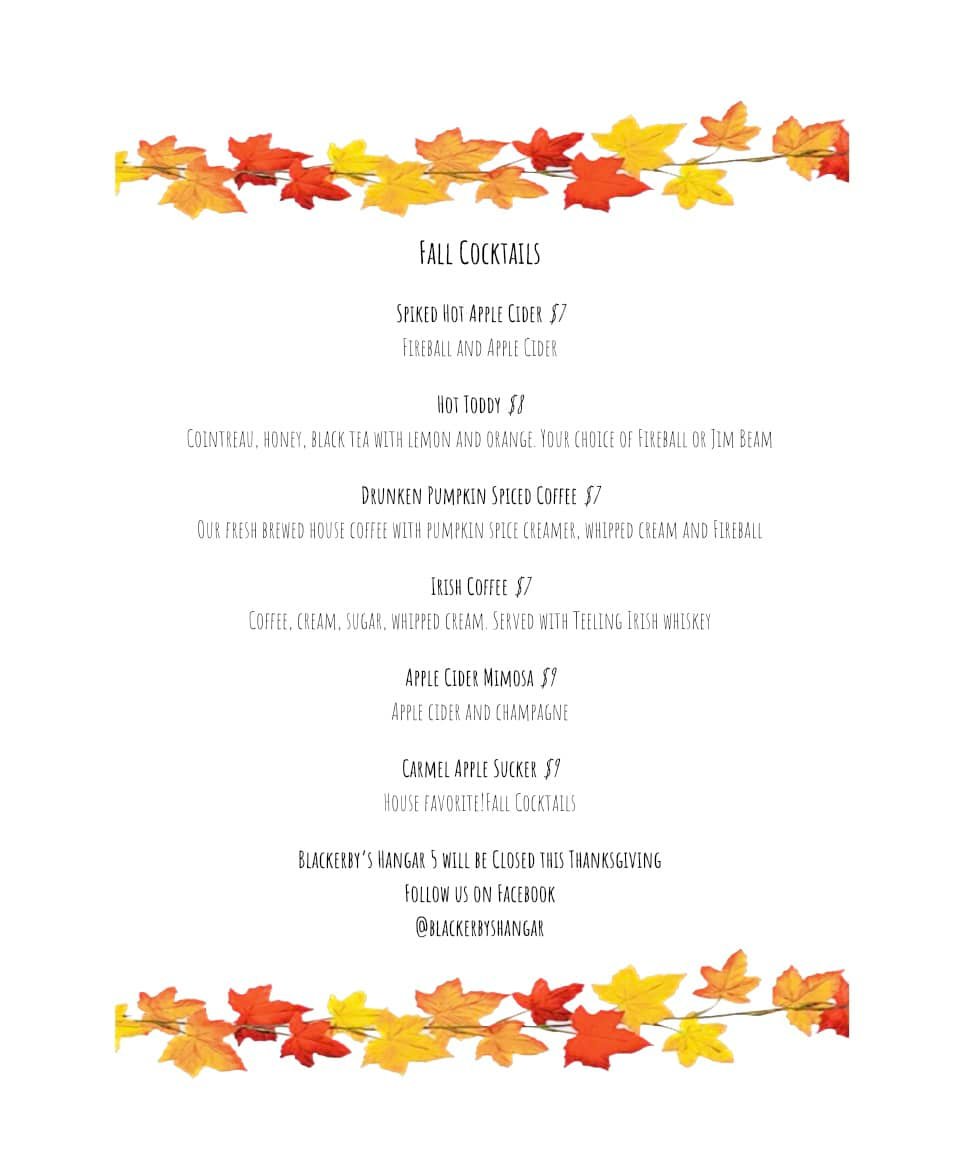 Fall Cocktails

Spiked Hot Apple Cider $7
Fireball and Apple Cider

Hot Toddy $8
Cointreau, honey, black tea with lemon and orange. Your choice of Fireball or Jim Beam

Drunken Pumpkin Spiced Coffee $7
Our fresh brewed house coffee with pumpkin spice creamer, whipped cream and Fireball

Irish Coffee $7
Coffee, cream, sugar, whipped cream. Served with Teeling Irish whiskey

Apple Cider Mimosa $9
Apple cider and champagne

Carmel Apple Sucker $9
House favorite!Fall Cocktails

Blackerby's Hangar 5 will be Closed this Thanksgiving
Follow us on Facebook
@blackerbyshangar